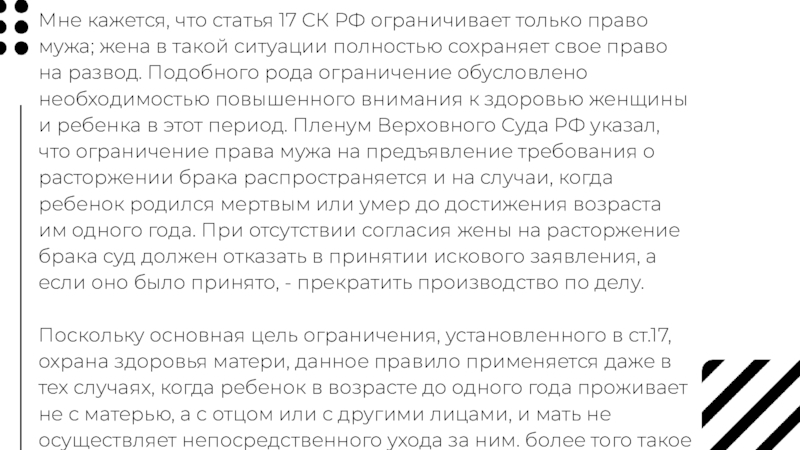 Мне кажется, что статья 17 СК РФ ограничивает только право мужа; жена в такой ситуации полностью сохраняет свое право на развод. Подобного рода ограничение обусловлено необходимостью повышенного внимания к здоровью женщины и ребенка в этот период. Пленум Верховного Суда РФ указал, что ограничение права мужа на предъявление требования о расторжении брака распространяется и на случаи, когда ребенок родился мертвым или умер до достижения возраста им одного года. При отсутствии согласия жены на расторжение брака суд должен отказать в принятии искового заявления, а если оно было принято, - прекратить производство по делу.

Поскольку основная цель ограничения, установленного в ст.17, охрана здоровья матери, данное правило применяется даже в тех случаях, когда ребенок в возрасте до одного года проживает не с матерью, а с отцом или с другими лицами, и мать не осуществляет непосредственного ухода за ним. более того такое